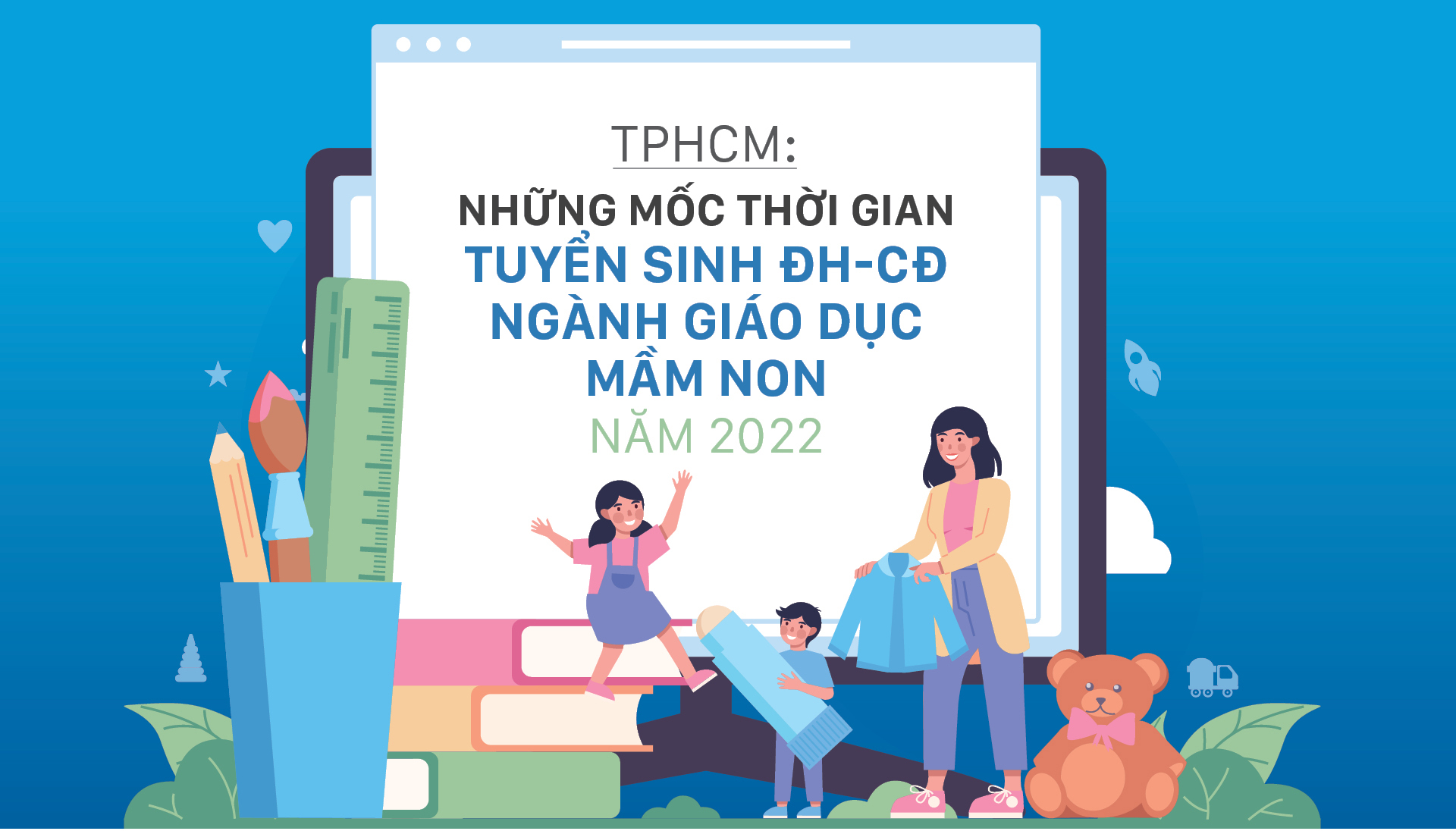 TPHCM:

NHỮNG MỐC THỜI GIAN
TUYỂN SINH ĐH-CĐ
NGÀNH GIÁO DỤC
MẦM NON
NĂM 2022